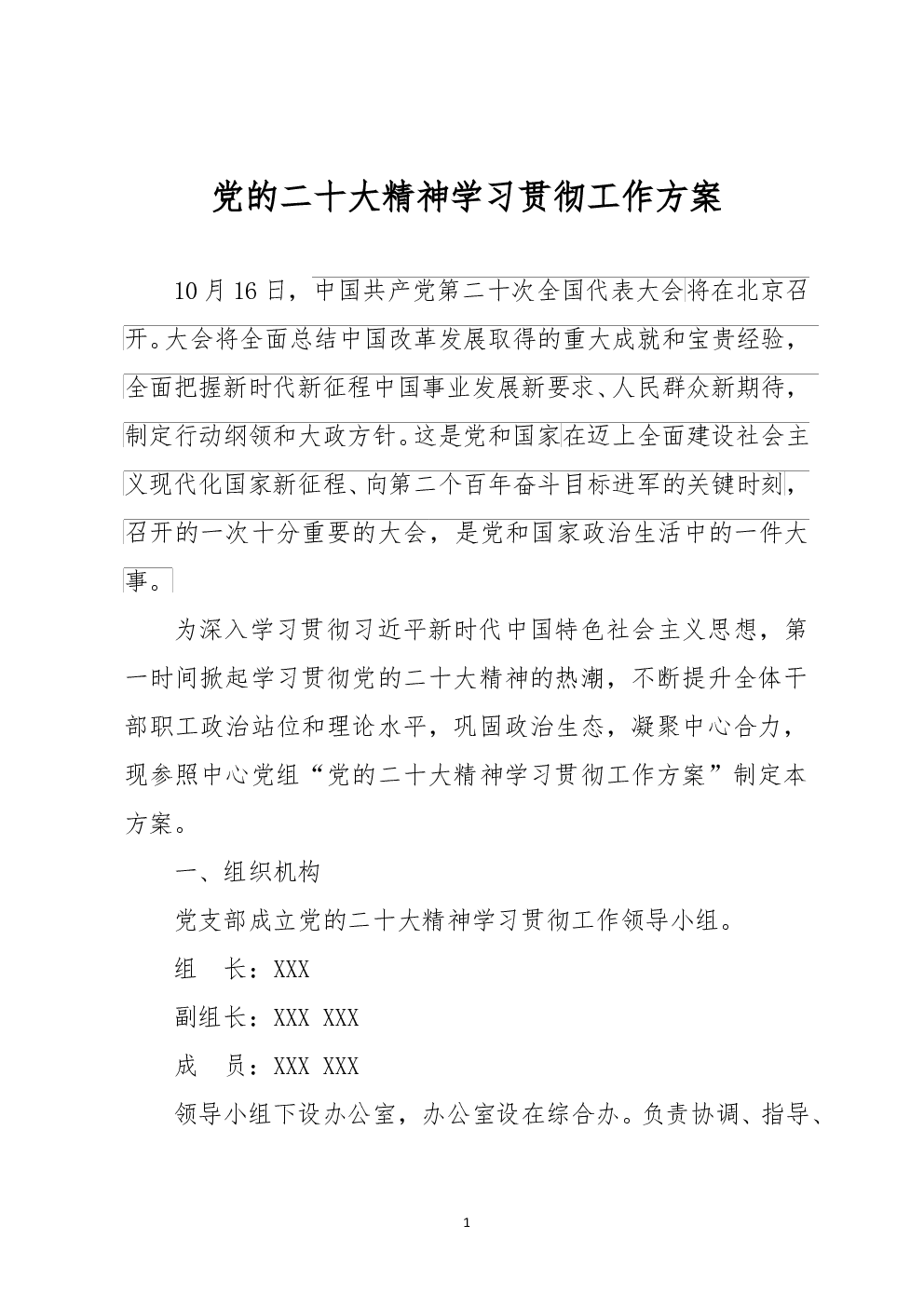 党的二十大精神学习贯彻工作方案

10月16日，中国共产党第二十次全国代表大会将在北京召开。大会将全面总结中国改革发展取得的重大成就和宝贵经验，全面把握新时代新征程中国事业发展新要求、人民群众新期待，制定行动纲领和大政方针。这是党和国家在迈上全面建设社会主义现代化国家新征程、向第二个百年奋斗目标进军的关键时刻，召开的一次十分重要的大会，是党和国家政治生活中的一件大事。

为深入学习贯彻习近平新时代中国特色社会主义思想，第一时间掀起学习贯彻党的二十大精神的热潮，不断提升全体干部职工政治站位和理论水平，巩固政治生态，凝聚中心合力，现参照中心党组“党的二十大精神学习贯彻工作方案”制定本方案。

一、组织机构

党支部成立党的二十大精神学习贯彻工作领导小组。

组　长：XXX

副组长：XXX XXX

成　员：XXX XXX

领导小组下设办公室，办公室设在综合办。负责协调、指导、

1